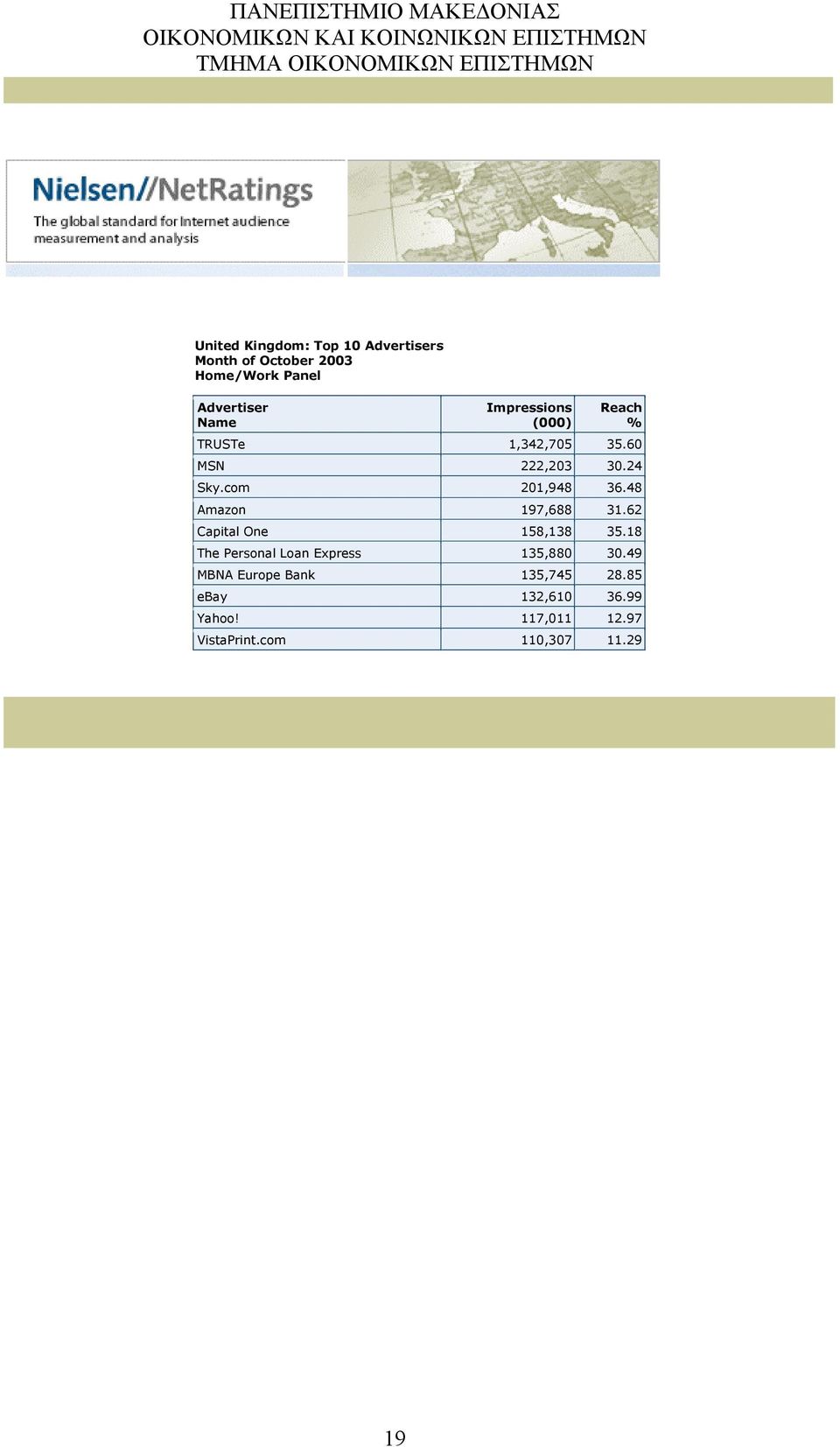 ΠΑΝΕΠΙΣΤΗΜΙΟ ΜΑΚΕΔΟΝΙΑΣ
ΟΙΚΟΝΟΜΙΚΩΝ ΚΑΙ ΚΟΙΝΩΝΙΚΩΝ ΕΠΙΣΤΗΜΩΝ
ΤΜΗΜΑ ΟΙΚΟΝΟΜΙΚΩΝ ΕΠΙΣΤΗΜΩΝ

Nielsen//NetRatings
The global standard for Internet audience measurement and analysis

United Kingdom: Top 10 Advertisers
Month of October 2003
Home/Work Panel

| Advertiser Name | Impressions (000) | Reach % |
|---|---|---|
| TRUSTe | 1,342,705 | 35.60 |
| MSN | 222,203 | 30.24 |
| Sky.com | 201,948 | 36.48 |
| Amazon | 197,688 | 31.62 |
| Capital One | 158,138 | 35.18 |
| The Personal Loan Express | 135,880 | 30.49 |
| MBNA Europe Bank | 135,745 | 28.85 |
| eBay | 132,610 | 36.99 |
| Yahoo! | 117,011 | 12.97 |
| VistaPrint.com | 110,307 | 11.29 |

19